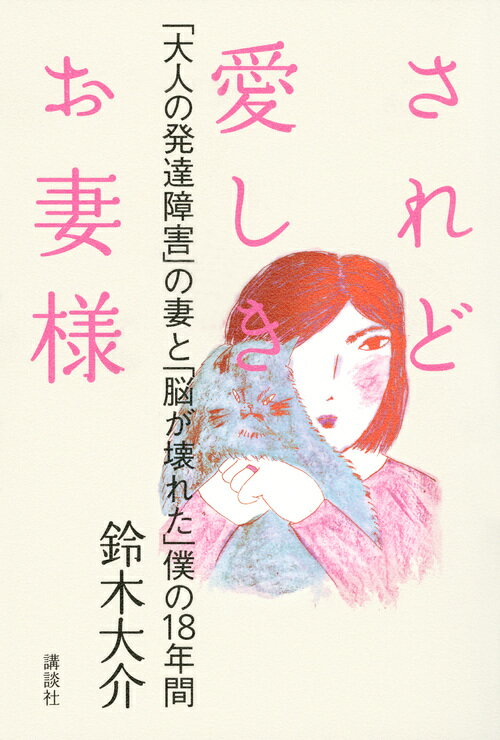 されど愛しきお妻様

「大人の発達障害」の妻と「脳が壊れた」僕の18年間

鈴木大介

講談社